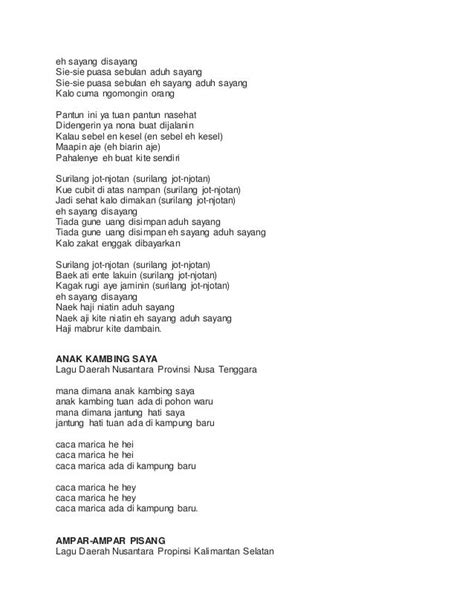 eh sayang disayang
Sie-sie puasa sebulan aduh sayang
Sie-sie puasa sebulan eh sayang aduh sayang
Kalo cuma ngomongin orang

Pantun ini ya tuan pantun nasehat
Didengerin ya nona buat dijalanin
Kalau sebel en kesel (en sebel eh kesel)
Maapin aje (eh biarin aje)
Pahalenye eh buat kite sendiri

Surilang jot-njotan (surilang jot-njotan)
Kue cubit di atas nampan (surilang jot-njotan)
Jadi sehat kalo dimakan (surilang jot-njotan)
eh sayang disayang
Tiada gune uang disimpan aduh sayang
Tiada gune uang disimpan eh sayang aduh sayang
Kalo zakat enggak dibayarkan

Surilang jot-njotan (surilang jot-njotan)
Baek ati ente lakuin (surilang jot-njotan)
Kagak rugi aye jaminin (surilang jot-njotan)
eh sayang disayang
Naek haji niatin aduh sayang
Naek aji kite niatin eh sayang aduh sayang
Haji mabrur kite dambain.

ANAK KAMBING SAYA
Lagu Daerah Nusantara Provinsi Nusa Tenggara

mana dimana anak kambing saya
anak kambing tuan ada di pohon waru
mana dimana jantung hati saya
jantung hati tuan ada di kampung baru

caca marica he hei
caca marica he hei
caca marica ada di kampung baru

caca marica he hey
caca marica he hey
caca marica ada di kampung baru.

AMPAR-AMPAR PISANG
Lagu Daerah Nusantara Propinsi Kalimantan Selatan